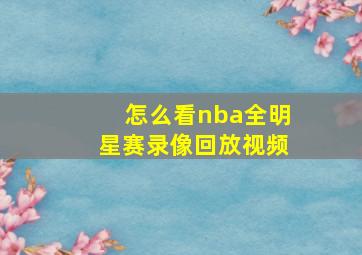 怎么看nba全明星赛录像回放视频